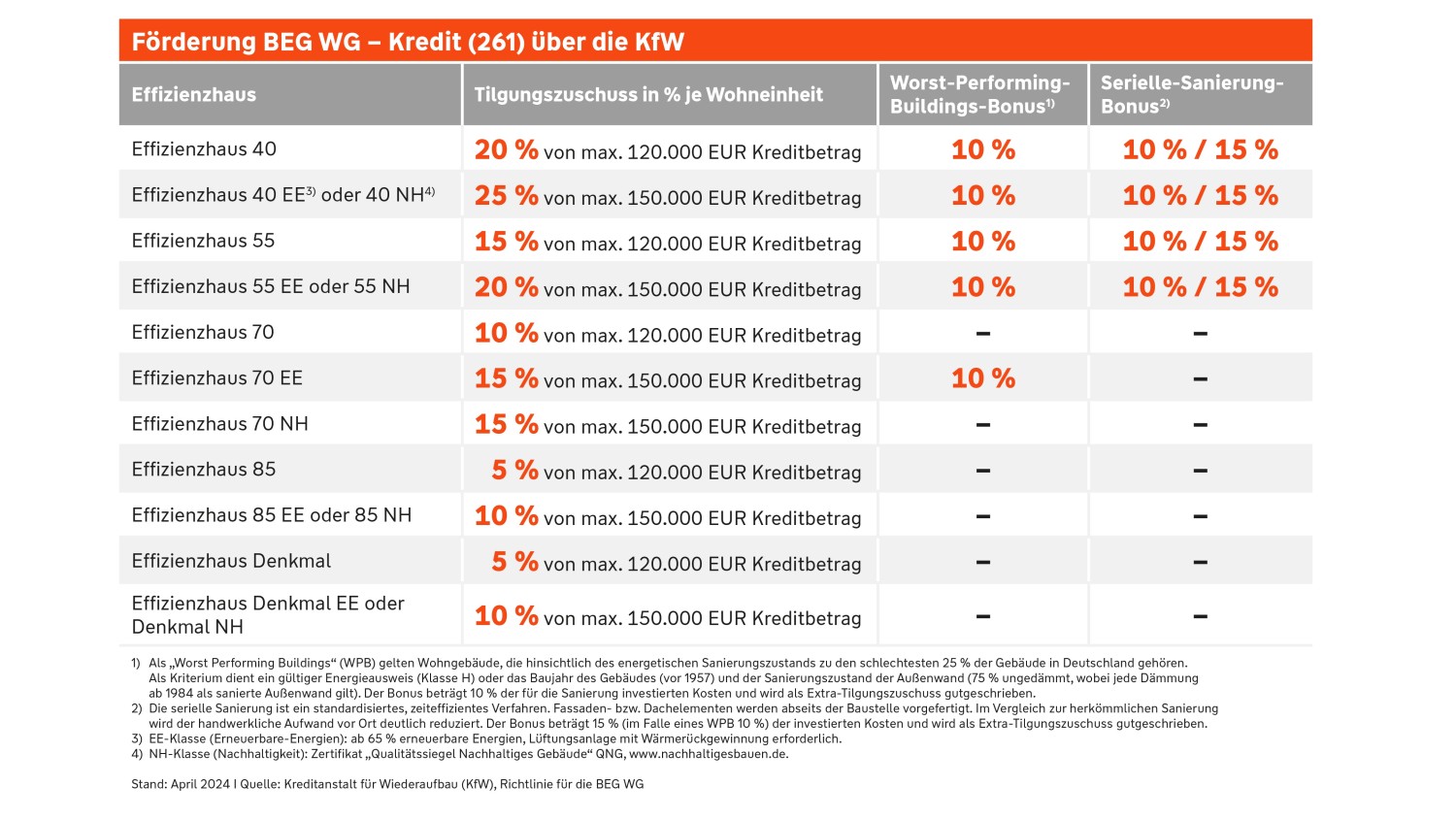 Förderung BEG WG – Kredit (261) über die KfW

| Effizienzhaus | Tilgungszuschuss in % je Wohneinheit | Worst-Performing-Buildings-Bonus$^{1)}$ | Serielle-Sanierung-Bonus$^{2)}$ |
|---|---|---|---|
| Effizienzhaus 40 | 20 % von max. 120.000 EUR Kreditbetrag | 10 % | 10 % / 15 % |
| Effizienzhaus 40 EE$^{3)}$ oder 40 NH$^{4)}$ | 25 % von max. 150.000 EUR Kreditbetrag | 10 % | 10 % / 15 % |
| Effizienzhaus 55 | 15 % von max. 120.000 EUR Kreditbetrag | 10 % | 10 % / 15 % |
| Effizienzhaus 55 EE oder 55 NH | 20 % von max. 150.000 EUR Kreditbetrag | 10 % | 10 % / 15 % |
| Effizienzhaus 70 | 10 % von max. 120.000 EUR Kreditbetrag | – | – |
| Effizienzhaus 70 EE | 15 % von max. 150.000 EUR Kreditbetrag | 10 % | – |
| Effizienzhaus 70 NH | 15 % von max. 150.000 EUR Kreditbetrag | – | – |
| Effizienzhaus 85 | 5 % von max. 120.000 EUR Kreditbetrag | – | – |
| Effizienzhaus 85 EE oder 85 NH | 10 % von max. 150.000 EUR Kreditbetrag | – | – |
| Effizienzhaus Denkmal | 5 % von max. 120.000 EUR Kreditbetrag | – | – |
| Effizienzhaus Denkmal EE oder Denkmal NH | 10 % von max. 150.000 EUR Kreditbetrag | – | – |

1) Als „Worst Performing Buildings“ (WPB) gelten Wohngebäude, die hinsichtlich des energetischen Sanierungszustands zu den schlechtesten 25 % der Gebäude in Deutschland gehören. Als Kriterium dient ein gültiger Energieausweis (Klasse H) oder das Baujahr des Gebäudes (vor 1957) und der Sanierungszustand der Außenwand (75 % ungedämmt, wobei jede Dämmung ab 1984 als sanierte Außenwand gilt). Der Bonus beträgt 10 % der für die Sanierung investierten Kosten und wird als Extra-Tilgungszuschuss gutgeschrieben.
2) Die serielle Sanierung ist ein standardisiertes, zeiteffizientes Verfahren. Fassaden- bzw. Dachelementen werden abseits der Baustelle vorgefertigt. Im Vergleich zur herkömmlichen Sanierung wird der handwerkliche Aufwand vor Ort deutlich reduziert. Der Bonus beträgt 15 % (im Falle eines WPB 10 %) der investierten Kosten und wird als Extra-Tilgungszuschuss gutgeschrieben.
3) EE-Klasse (Erneuerbare-Energien): ab 65 % erneuerbare Energien, Lüftungsanlage mit Wärmerückgewinnung erforderlich.
4) NH-Klasse (Nachhaltigkeit): Zertifikat „Qualitätssiegel Nachhaltiges Gebäude“ QNG, www.nachhaltigesbauen.de.

Stand: April 2024 I Quelle: Kreditanstalt für Wiederaufbau (KfW), Richtlinie für die BEG WG